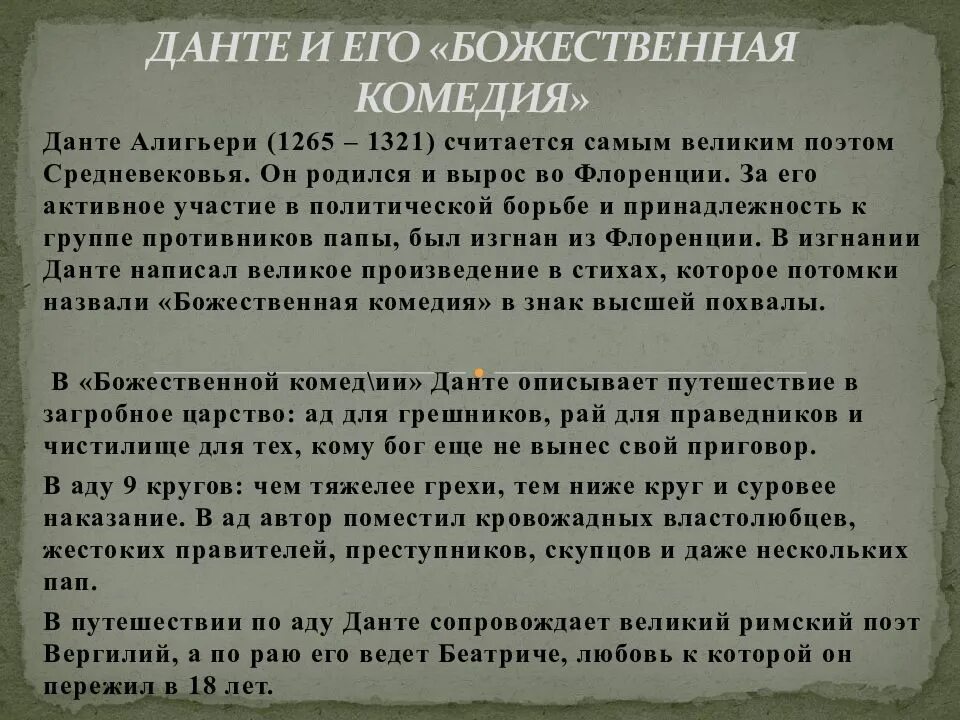 ДАНТЕ И ЕГО «БОЖЕСТВЕННАЯ КОМЕДИЯ»

Данте Алигьери (1265 – 1321) считается самым великим поэтом Средневековья. Он родился и вырос во Флоренции. За его активное участие в политической борьбе и принадлежность к группе противников папы, был изгнан из Флоренции. В изгнании Данте написал великое произведение в стихах, которое потомки назвали «Божественная комедия» в знак высшей похвалы.

В «Божественной комед\ии» Данте описывает путешествие в загробное царство: ад для грешников, рай для праведников и чистилище для тех, кому бог еще не вынес свой приговор.

В аду 9 кругов: чем тяжелее грехи, тем ниже круг и суровее наказание. В ад автор поместил кровожадных властолюбцев, жестоких правителей, преступников, скупцов и даже нескольких пап.

В путешествии по аду Данте сопровождает великий римский поэт Вергилий, а по раю его ведет Беатриче, любовь к которой он пережил в 18 лет.